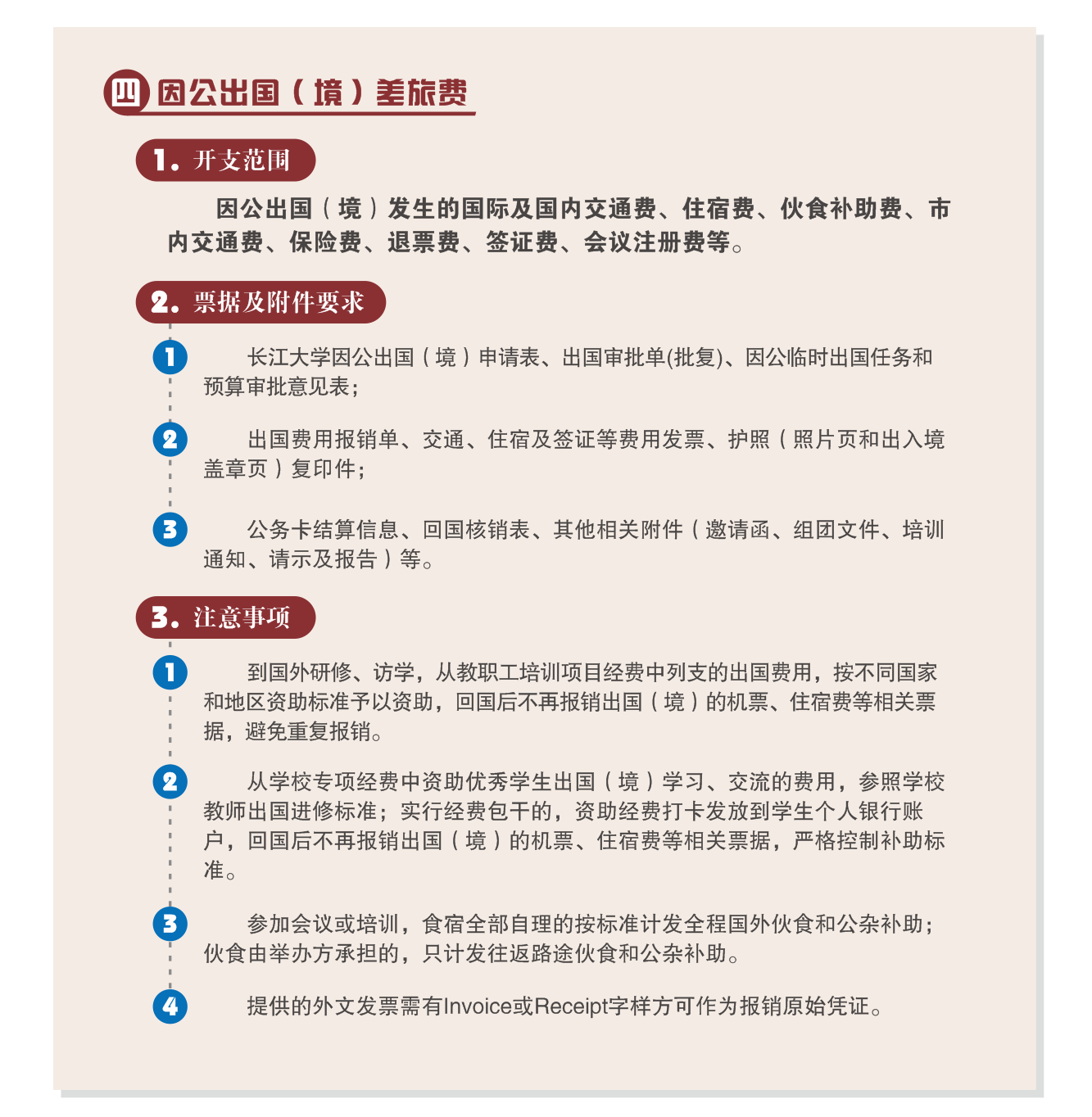 四 因公出国（境）差旅费

1. 开支范围

因公出国（境）发生的国际及国内交通费、住宿费、伙食补助费、市内交通费、保险费、退票费、签证费、会议注册费等。

2. 票据及附件要求

1 长江大学因公出国（境）申请表、出国审批单(批复)、因公临时出国任务和预算审批意见表；

2 出国费用报销单、交通、住宿及签证等费用发票、护照（照片页和出入境盖章页）复印件；

3 公务卡结算信息、回国核销表、其他相关附件（邀请函、组团文件、培训通知、请示及报告）等。

3. 注意事项

1 到国外研修、访学，从教职工培训项目经费中列支的出国费用，按不同国家和地区资助标准予以资助，回国后不再报销出国（境）的机票、住宿费等相关票据，避免重复报销。

2 从学校专项经费中资助优秀学生出国（境）学习、交流的费用，参照学校教师出国进修标准；实行经费包干的，资助经费打卡发放到学生个人银行账户，回国后不再报销出国（境）的机票、住宿费等相关票据，严格控制补助标准。

3 参加会议或培训，食宿全部自理的按标准计发全程国外伙食和公杂补助；伙食由举办方承担的，只计发往返路途伙食和公杂补助。

4 提供的外文发票需有Invoice或Receipt字样方可作为报销原始凭证。